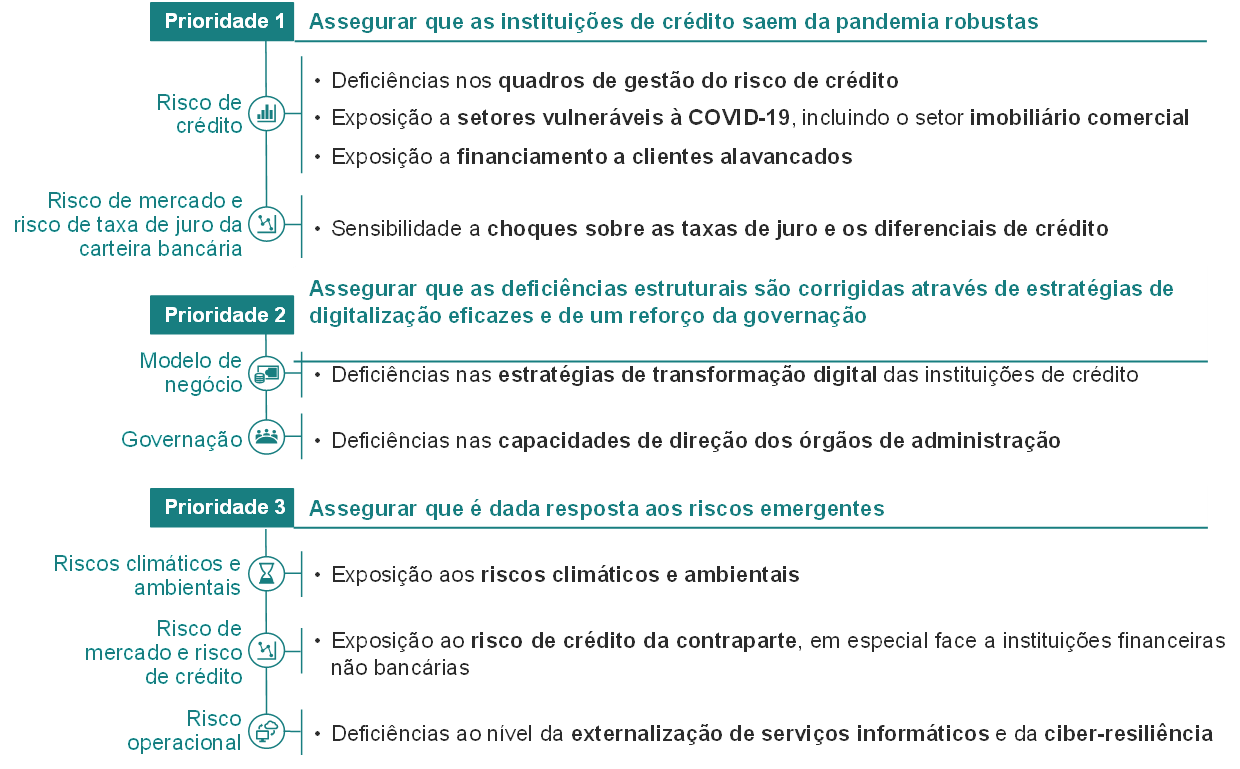 Prioridade 1 Assegurar que as instituições de crédito saem da pandemia robustas

Risco de crédito

• Deficiências nos quadros de gestão do risco de crédito
• Exposição a setores vulneráveis à COVID-19, incluindo o setor imobiliário comercial
• Exposição a financiamento a clientes alavancados

Risco de mercado e risco de taxa de juro da carteira bancária

• Sensibilidade a choques sobre as taxas de juro e os diferenciais de crédito

Prioridade 2 Assegurar que as deficiências estruturais são corrigidas através de estratégias de digitalização eficazes e de um reforço da governação

Modelo de negócio

• Deficiências nas estratégias de transformação digital das instituições de crédito

Governação

• Deficiências nas capacidades de direção dos órgãos de administração

Prioridade 3 Assegurar que é dada resposta aos riscos emergentes

Riscos climáticos e ambientais

• Exposição aos riscos climáticos e ambientais

Risco de mercado e risco de crédito

• Exposição ao risco de crédito da contraparte, em especial face a instituições financeiras não bancárias

Risco operacional

• Deficiências ao nível da externalização de serviços informáticos e da ciber-resiliência